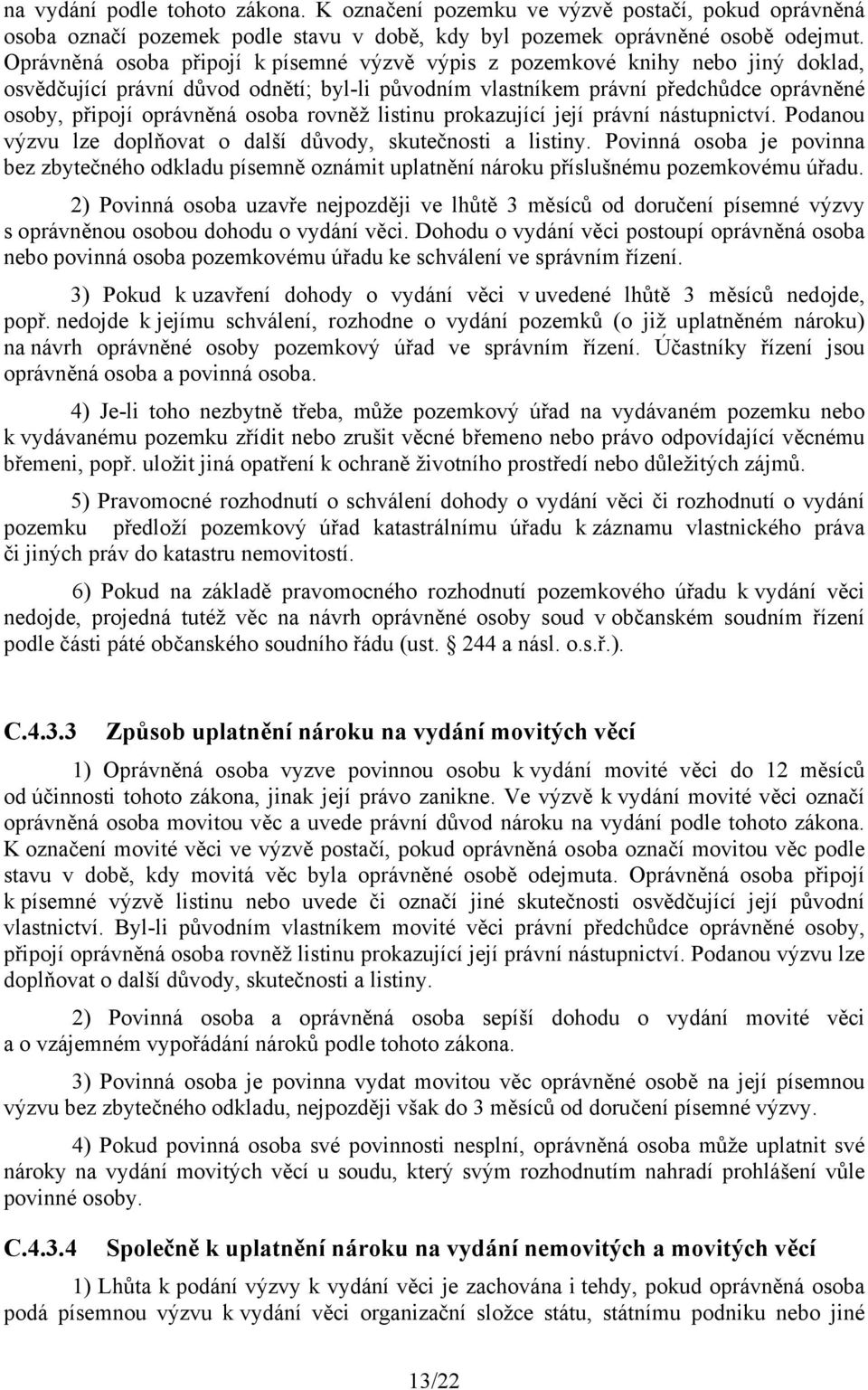 na vydání podle tohoto zákona. K označení pozemku ve výzvě postačí, pokud oprávněná osoba označí pozemek podle stavu v době, kdy byl pozemek oprávněné osobě odejmut. Oprávněná osoba připojí k písemné výzvě výpis z pozemkové knihy nebo jiný doklad, osvědčující právní důvod odnětí; byl-li původním vlastníkem právní předchůdce oprávněné osoby, připojí oprávněná osoba rovněž listinu prokazující její právní nástupnictví. Podanou výzvu lze doplňovat o další důvody, skutečnosti a listiny. Povinná osoba je povinna bez zbytečného odkladu písemně oznámit uplatnění nároku příslušnému pozemkovému úřadu.

2) Povinná osoba uzavře nejpozději ve lhůtě 3 měsíců od doručení písemné výzvy s oprávněnou osobou dohodu o vydání věci. Dohodu o vydání věci postoupí oprávněná osoba nebo povinná osoba pozemkovému úřadu ke schválení ve správním řízení.

3) Pokud k uzavření dohody o vydání věci v uvedené lhůtě 3 měsíců nedojde, popř. nedojde k jejímu schválení, rozhodne o vydání pozemků (o již uplatněném nároku) na návrh oprávněné osoby pozemkový úřad ve správním řízení. Účastníky řízení jsou oprávněná osoba a povinná osoba.

4) Je-li toho nezbytně třeba, může pozemkový úřad na vydávaném pozemku nebo k vydávanému pozemku zřídit nebo zrušit věcné břemeno nebo právo odpovídající věcnému břemeni, popř. uložit jiná opatření k ochraně životního prostředí nebo důležitých zájmů.

5) Pravomocné rozhodnutí o schválení dohody o vydání věci či rozhodnutí o vydání pozemku předloží pozemkový úřad katastrálnímu úřadu k záznamu vlastnického práva či jiných práv do katastru nemovitostí.

6) Pokud na základě pravomocného rozhodnutí pozemkového úřadu k vydání věci nedojde, projedná tutéž věc na návrh oprávněné osoby soud v občanském soudním řízení podle části páté občanského soudního řádu (ust. 244 a násl. o.s.ř.).

C.4.3.3 Způsob uplatnění nároku na vydání movitých věcí

1) Oprávněná osoba vyzve povinnou osobu k vydání movité věci do 12 měsíců od účinnosti tohoto zákona, jinak její právo zanikne. Ve výzvě k vydání movité věci označí oprávněná osoba movitou věc a uvede právní důvod nároku na vydání podle tohoto zákona. K označení movité věci ve výzvě postačí, pokud oprávněná osoba označí movitou věc podle stavu v době, kdy movitá věc byla oprávněné osobě odejmuta. Oprávněná osoba připojí k písemné výzvě listinu nebo uvede či označí jiné skutečnosti osvědčující její původní vlastnictví. Byl-li původním vlastníkem movité věci právní předchůdce oprávněné osoby, připojí oprávněná osoba rovněž listinu prokazující její právní nástupnictví. Podanou výzvu lze doplňovat o další důvody, skutečnosti a listiny.

2) Povinná osoba a oprávněná osoba sepíší dohodu o vydání movité věci a o vzájemném vypořádání nároků podle tohoto zákona.

3) Povinná osoba je povinna vydat movitou věc oprávněné osobě na její písemnou výzvu bez zbytečného odkladu, nejpozději však do 3 měsíců od doručení písemné výzvy.

4) Pokud povinná osoba své povinnosti nesplní, oprávněná osoba může uplatnit své nároky na vydání movitých věcí u soudu, který svým rozhodnutím nahradí prohlášení vůle povinné osoby.

C.4.3.4 Společně k uplatnění nároku na vydání nemovitých a movitých věcí

1) Lhůta k podání výzvy k vydání věci je zachována i tehdy, pokud oprávněná osoba podá písemnou výzvu k vydání věci organizační složce státu, státnímu podniku nebo jiné

13/22